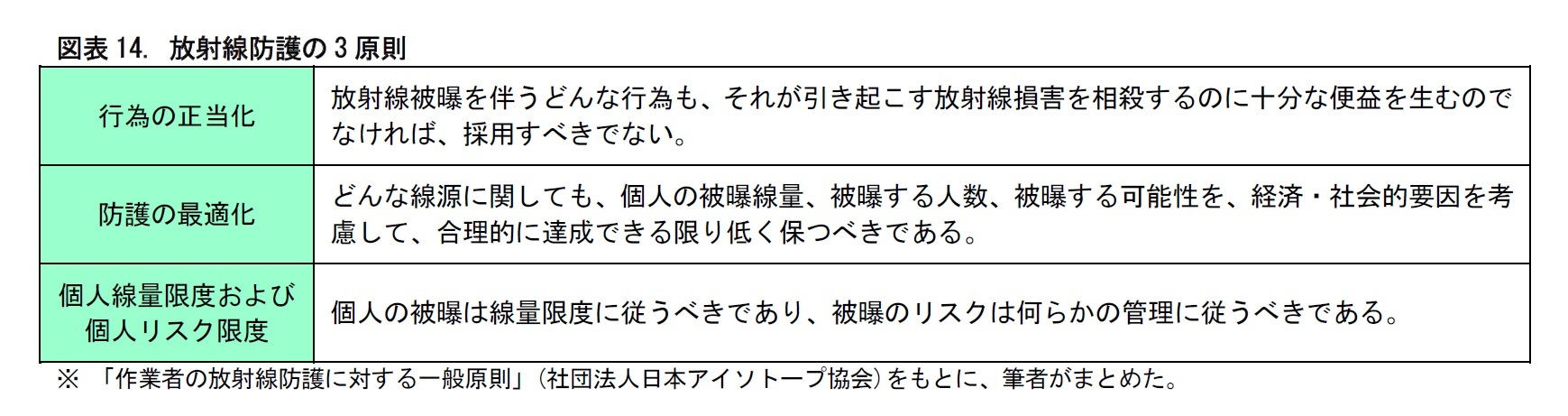 図表 14. 放射線防護の 3 原則

| | |
|---|---|
| 行為の正当化 | 放射線被曝を伴うどんな行為も、それが引き起こす放射線損害を相殺するのに十分な便益を生むのでなければ、採用すべきでない。 |
| 防護の最適化 | どんな線源に関しても、個人の被曝線量、被曝する人数、被曝する可能性を、経済・社会的要因を考慮して、合理的に達成できる限り低く保つべきである。 |
| 個人線量限度および個人リスク限度 | 個人の被曝は線量限度に従うべきであり、被曝のリスクは何らかの管理に従うべきである。 |

※ 「作業者の放射線防護に対する一般原則」（社団法人日本アイソトープ協会）をもとに、筆者がまとめた。